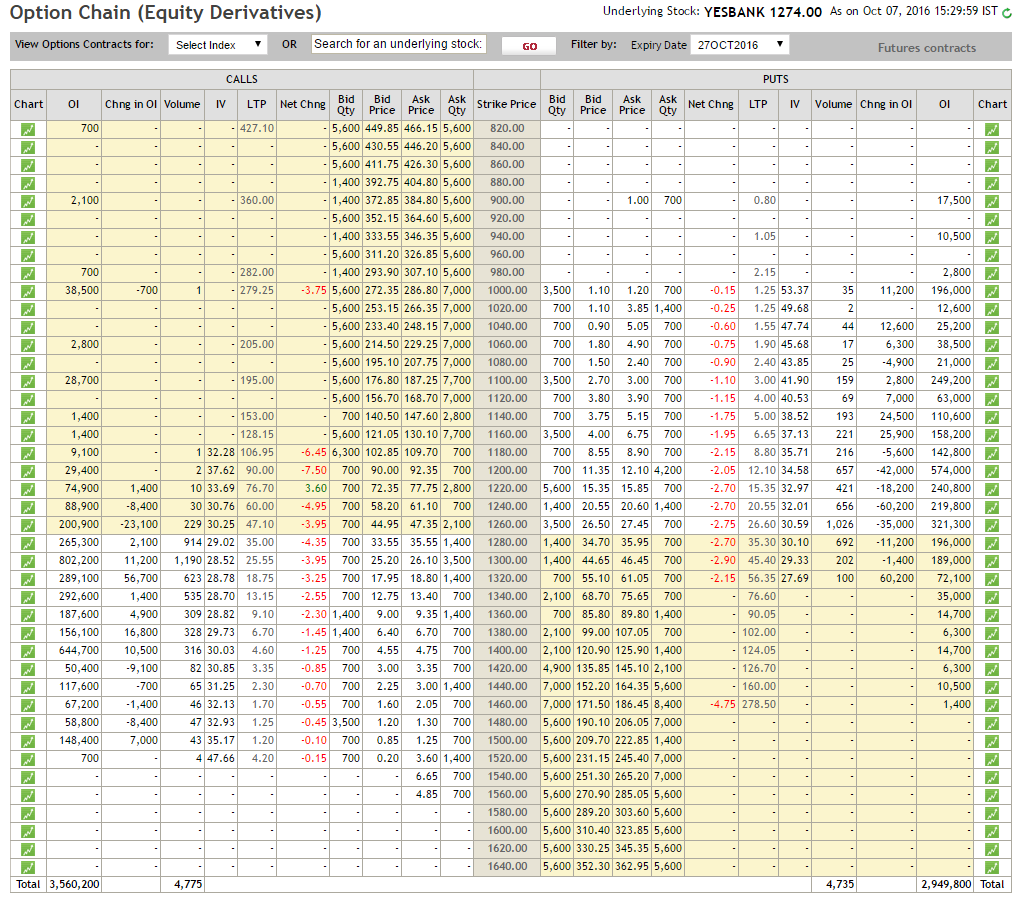 Option Chain (Equity Derivatives)

Underlying Stock: YESBANK 1274.00 As on Oct 07, 2016 15:29:59 IST

View Options Contracts for: Select Index OR Search for an underlying stock: GO Filter by: Expiry Date 27OCT2016 Futures contracts

| CALLS | | | | | | | | | | | | PUTS | | | | | | | | | | |
|---|---|---|---|---|---|---|---|---|---|---|---|---|---|---|---|---|---|---|---|---|---|---|
| Chart | OI | Chng in OI | Volume | IV | LTP | Net Chng | Bid Qty | Bid Price | Ask Price | Ask Qty | Strike Price | Bid Qty | Bid Price | Ask Price | Ask Qty | Net Chng | LTP | IV | Volume | Chng in OI | OI | Chart |
| | 700 | - | - | - | 427.10 | - | 5,600 | 449.85 | 466.15 | 5,600 | 820.00 | - | - | - | - | - | - | - | - | - | - | |
| | - | - | - | - | - | - | 5,600 | 430.55 | 446.20 | 5,600 | 840.00 | - | - | - | - | - | - | - | - | - | - | |
| | - | - | - | - | - | - | 5,600 | 411.75 | 426.30 | 5,600 | 860.00 | - | - | - | - | - | - | - | - | - | - | |
| | - | - | - | - | - | - | 1,400 | 392.75 | 404.80 | 5,600 | 880.00 | - | - | - | - | - | - | - | - | - | - | |
| | 2,100 | - | - | - | 360.00 | - | 1,400 | 372.85 | 384.80 | 5,600 | 900.00 | - | - | 1.00 | 700 | - | 0.80 | - | - | - | 17,500 | |
| | - | - | - | - | - | - | 5,600 | 352.15 | 364.60 | 5,600 | 920.00 | - | - | - | - | - | - | - | - | - | - | |
| | - | - | - | - | - | - | 1,400 | 333.55 | 346.35 | 5,600 | 940.00 | - | - | - | - | - | 1.05 | - | - | - | 10,500 | |
| | - | - | - | - | - | - | 5,600 | 311.20 | 326.85 | 5,600 | 960.00 | - | - | - | - | - | - | - | - | - | - | |
| | 700 | - | - | - | 282.00 | - | 1,400 | 293.90 | 307.10 | 5,600 | 980.00 | - | - | - | - | - | 2.15 | - | - | - | 2,800 | |
| | 38,500 | -700 | 1 | - | 279.25 | -3.75 | 5,600 | 272.35 | 286.80 | 7,000 | 1000.00 | 3,500 | 1.10 | 1.20 | 700 | -0.15 | 1.25 | 53.37 | 35 | 11,200 | 196,000 | |
| | - | - | - | - | - | - | 5,600 | 253.15 | 266.35 | 7,000 | 1020.00 | 700 | 1.10 | 3.85 | 1,400 | -0.25 | 1.25 | 49.68 | 2 | - | 12,600 | |
| | - | - | - | - | - | - | 5,600 | 233.40 | 248.15 | 7,000 | 1040.00 | 700 | 0.90 | 5.05 | 700 | -0.60 | 1.55 | 47.74 | 44 | 12,600 | 25,200 | |
| | 2,800 | - | - | - | 205.00 | - | 5,600 | 214.50 | 229.25 | 7,000 | 1060.00 | 700 | 1.80 | 4.90 | 700 | -0.75 | 1.90 | 45.68 | 17 | 6,300 | 38,500 | |
| | - | - | - | - | - | - | 5,600 | 195.10 | 207.75 | 7,000 | 1080.00 | 700 | 1.50 | 2.40 | 700 | -0.90 | 2.40 | 43.85 | 25 | -4,900 | 21,000 | |
| | 28,700 | - | - | - | 195.00 | - | 5,600 | 176.80 | 187.25 | 7,700 | 1100.00 | 3,500 | 2.70 | 3.00 | 700 | -1.10 | 3.00 | 41.90 | 159 | 2,800 | 249,200 | |
| | - | - | - | - | - | - | 5,600 | 156.70 | 168.70 | 7,000 | 1120.00 | 700 | 3.80 | 3.90 | 700 | -1.15 | 4.00 | 40.53 | 69 | 7,000 | 63,000 | |
| | 1,400 | - | - | - | 153.00 | - | 700 | 140.50 | 147.60 | 2,800 | 1140.00 | 700 | 3.75 | 5.15 | 700 | -1.75 | 5.00 | 38.52 | 193 | 24,500 | 110,600 | |
| | 1,400 | - | - | - | 128.15 | - | 5,600 | 121.05 | 130.10 | 7,700 | 1160.00 | 3,500 | 4.00 | 6.75 | 700 | -1.95 | 6.65 | 37.13 | 221 | 25,900 | 158,200 | |
| | 9,100 | - | 1 | 32.28 | 106.95 | -6.45 | 6,300 | 102.85 | 109.70 | 700 | 1180.00 | 700 | 8.55 | 8.90 | 700 | -2.15 | 8.80 | 35.71 | 216 | -5,600 | 142,800 | |
| | 29,400 | - | 2 | 37.62 | 90.00 | -7.50 | 700 | 90.00 | 92.35 | 700 | 1200.00 | 700 | 11.35 | 12.10 | 4,200 | -2.05 | 12.10 | 34.58 | 657 | -42,000 | 574,000 | |
| | 74,900 | 1,400 | 10 | 33.69 | 76.70 | 3.60 | 700 | 72.35 | 77.75 | 2,800 | 1220.00 | 5,600 | 15.35 | 15.85 | 700 | -2.70 | 15.35 | 32.97 | 421 | -18,200 | 240,800 | |
| | 88,900 | -8,400 | 30 | 30.76 | 60.00 | -4.95 | 700 | 58.20 | 61.10 | 700 | 1240.00 | 1,400 | 20.55 | 20.60 | 1,400 | -2.70 | 20.55 | 32.01 | 656 | -60,200 | 219,800 | |
| | 200,900 | -23,100 | 229 | 30.25 | 47.10 | -3.95 | 700 | 44.95 | 47.35 | 2,100 | 1260.00 | 3,500 | 26.50 | 27.45 | 700 | -2.75 | 26.60 | 30.59 | 1,026 | -35,000 | 321,300 | |
| | 265,300 | 2,100 | 914 | 29.02 | 35.00 | -4.35 | 700 | 33.55 | 35.55 | 1,400 | 1280.00 | 1,400 | 34.70 | 35.95 | 700 | -2.70 | 35.30 | 30.10 | 692 | -11,200 | 196,000 | |
| | 802,200 | 11,200 | 1,190 | 28.52 | 25.55 | -3.95 | 700 | 25.20 | 26.10 | 3,500 | 1300.00 | 1,400 | 44.65 | 46.45 | 700 | -2.90 | 45.40 | 29.33 | 202 | -1,400 | 189,000 | |
| | 289,100 | 56,700 | 623 | 28.78 | 18.75 | -3.25 | 700 | 17.95 | 18.80 | 1,400 | 1320.00 | 700 | 55.10 | 61.05 | 700 | -2.15 | 56.35 | 27.69 | 100 | 60,200 | 72,100 | |
| | 292,600 | 1,400 | 535 | 28.70 | 13.15 | -2.55 | 700 | 12.75 | 13.40 | 700 | 1340.00 | 2,100 | 68.70 | 75.65 | 700 | - | 76.60 | - | - | - | 35,000 | |
| | 187,600 | 4,900 | 309 | 28.82 | 9.10 | -2.30 | 1,400 | 9.00 | 9.35 | 1,400 | 1360.00 | 700 | 85.80 | 89.80 | 1,400 | - | 90.05 | - | - | - | 14,700 | |
| | 156,100 | 16,800 | 328 | 29.73 | 6.70 | -1.45 | 1,400 | 6.40 | 6.70 | 700 | 1380.00 | 2,100 | 99.00 | 107.05 | 700 | - | 102.00 | - | - | - | 6,300 | |
| | 644,700 | 10,500 | 316 | 30.03 | 4.60 | -1.25 | 700 | 4.55 | 4.75 | 700 | 1400.00 | 2,100 | 120.90 | 125.90 | 1,400 | - | 124.05 | - | - | - | 14,700 | |
| | 50,400 | -9,100 | 82 | 30.85 | 3.35 | -0.85 | 700 | 3.00 | 3.35 | 700 | 1420.00 | 4,900 | 135.85 | 145.10 | 2,100 | - | 126.70 | - | - | - | 6,300 | |
| | 117,600 | -700 | 65 | 31.25 | 2.30 | -0.70 | 700 | 2.25 | 3.00 | 1,400 | 1440.00 | 7,000 | 152.20 | 164.35 | 5,600 | - | 160.00 | - | - | - | 10,500 | |
| | 67,200 | -1,400 | 46 | 32.13 | 1.70 | -0.55 | 700 | 1.60 | 2.05 | 700 | 1460.00 | 7,000 | 171.50 | 186.45 | 8,400 | -4.75 | 278.50 | - | - | - | 1,400 | |
| | 58,800 | -8,400 | 47 | 32.93 | 1.25 | -0.45 | 3,500 | 1.20 | 1.30 | 700 | 1480.00 | 5,600 | 190.10 | 206.05 | 7,000 | - | - | - | - | - | - | |
| | 148,400 | 7,000 | 43 | 35.17 | 1.20 | -0.10 | 700 | 0.85 | 1.25 | 700 | 1500.00 | 5,600 | 209.70 | 222.85 | 1,400 | - | - | - | - | - | - | |
| | 700 | - | 4 | 47.66 | 4.20 | -0.15 | 700 | 0.20 | 3.60 | 1,400 | 1520.00 | 5,600 | 231.15 | 245.40 | 7,000 | - | - | - | - | - | - | |
| | - | - | - | - | - | - | - | - | 6.65 | 700 | 1540.00 | 5,600 | 251.30 | 265.20 | 7,000 | - | - | - | - | - | - | |
| | - | - | - | - | - | - | - | - | 4.85 | 700 | 1560.00 | 5,600 | 270.90 | 285.05 | 5,600 | - | - | - | - | - | - | |
| | - | - | - | - | - | - | - | - | - | - | 1580.00 | 5,600 | 289.20 | 303.60 | 5,600 | - | - | - | - | - | - | |
| | - | - | - | - | - | - | - | - | - | - | 1600.00 | 5,600 | 310.40 | 323.85 | 5,600 | - | - | - | - | - | - | |
| | - | - | - | - | - | - | - | - | - | - | 1620.00 | 5,600 | 330.25 | 345.35 | 5,600 | - | - | - | - | - | - | |
| | - | - | - | - | - | - | - | - | - | - | 1640.00 | 5,600 | 352.30 | 362.95 | 5,600 | - | - | - | - | - | - | |
| Total | 3,560,200 | | 4,775 | | | | | | | | | | | | | | | | 4,735 | | 2,949,800 | Total |